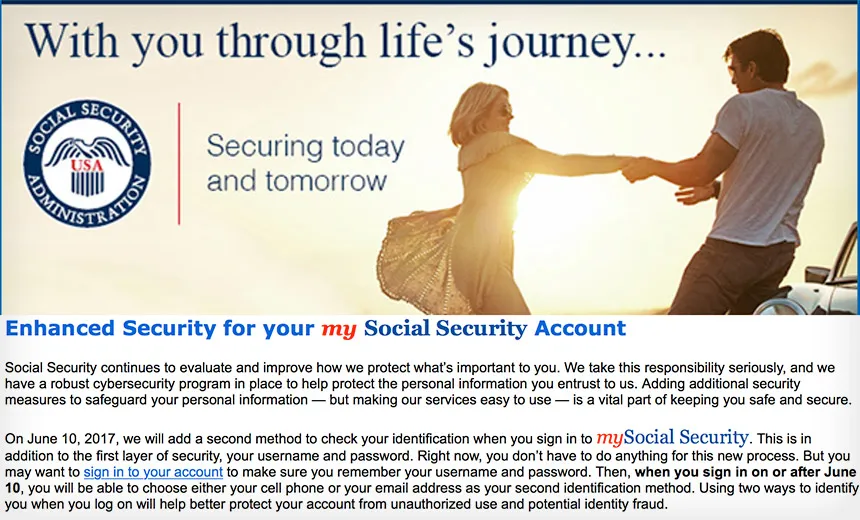 With you through life's journey...

SOCIAL SECURITY ADMINISTRATION USA

Securing today and tomorrow

Enhanced Security for your my Social Security Account

Social Security continues to evaluate and improve how we protect what's important to you. We take this responsibility seriously, and we have a robust cybersecurity program in place to help protect the personal information you entrust to us. Adding additional security measures to safeguard your personal information — but making our services easy to use — is a vital part of keeping you safe and secure.

On June 10, 2017, we will add a second method to check your identification when you sign in to mySocial Security. This is in addition to the first layer of security, your username and password. Right now, you don't have to do anything for this new process. But you may want to sign in to your account to make sure you remember your username and password. Then, when you sign in on or after June 10, you will be able to choose either your cell phone or your email address as your second identification method. Using two ways to identify you when you log on will help better protect your account from unauthorized use and potential identity fraud.